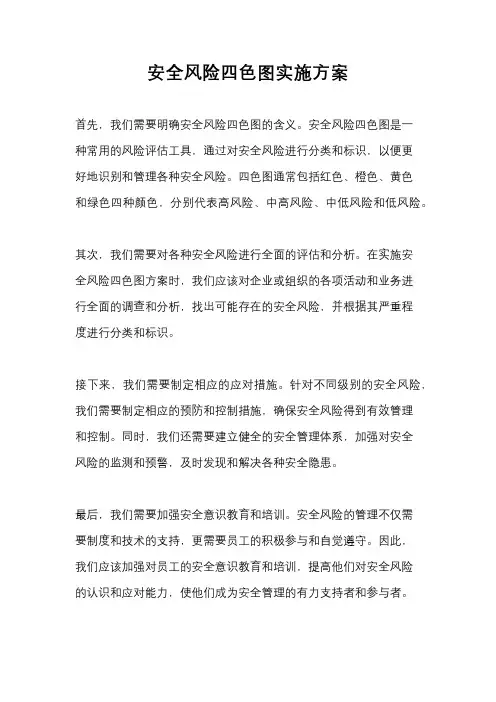 安全风险四色图实施方案

首先，我们需要明确安全风险四色图的含义。安全风险四色图是一种常用的风险评估工具，通过对安全风险进行分类和标识，以便更好地识别和管理各种安全风险。四色图通常包括红色、橙色、黄色和绿色四种颜色，分别代表高风险、中高风险、中低风险和低风险。

其次，我们需要对各种安全风险进行全面的评估和分析。在实施安全风险四色图方案时，我们应该对企业或组织的各项活动和业务进行全面的调查和分析，找出可能存在的安全风险，并根据其严重程度进行分类和标识。

接下来，我们需要制定相应的应对措施。针对不同级别的安全风险，我们需要制定相应的预防和控制措施，确保安全风险得到有效管理和控制。同时，我们还需要建立健全的安全管理体系，加强对安全风险的监测和预警，及时发现和解决各种安全隐患。

最后，我们需要加强安全意识教育和培训。安全风险的管理不仅需要制度和技术的支持，更需要员工的积极参与和自觉遵守。因此，我们应该加强对员工的安全意识教育和培训，提高他们对安全风险的认识和应对能力，使他们成为安全管理的有力支持者和参与者。